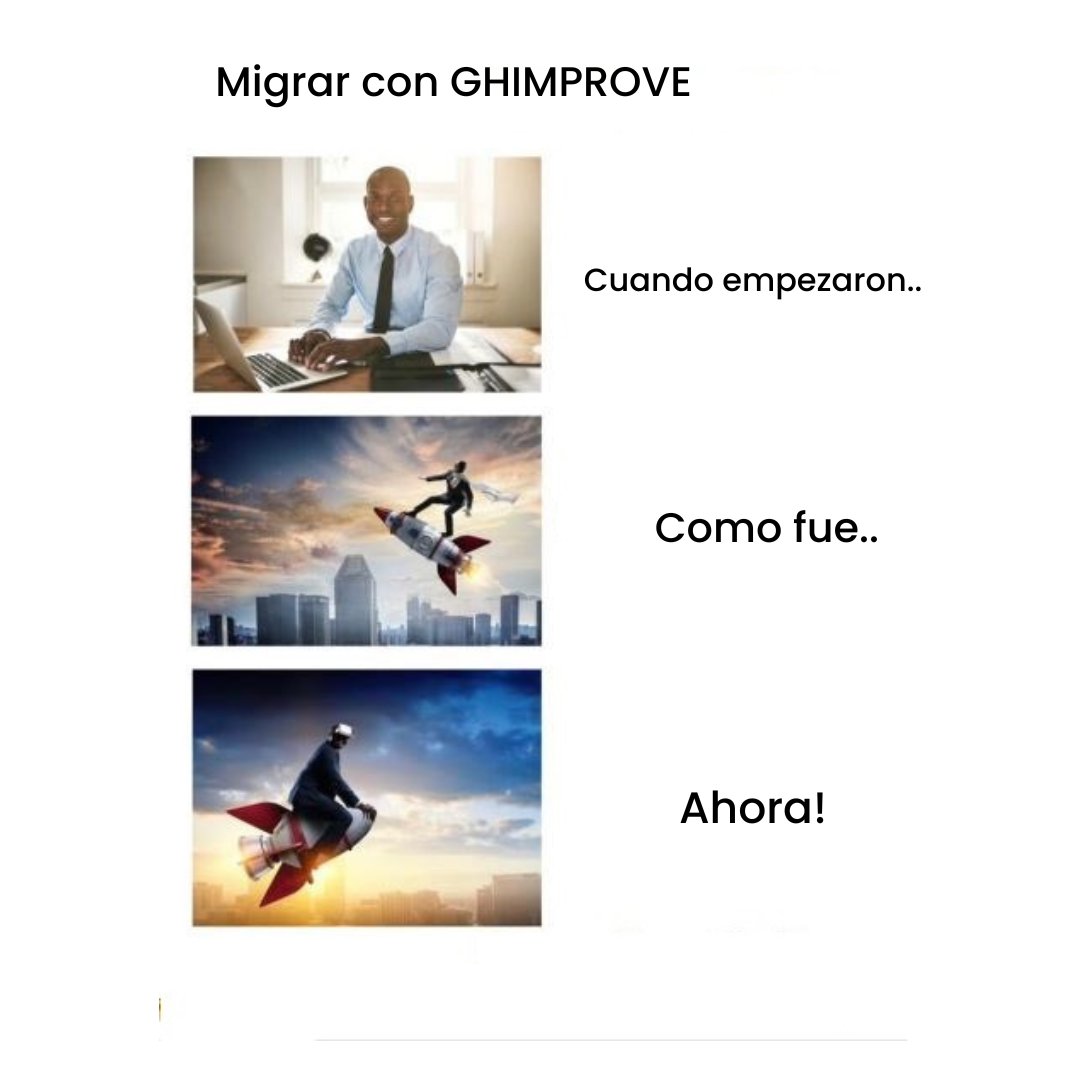 Migrar con GHIMPROVE

Cuando empezaron..

Como fue..

Ahora!